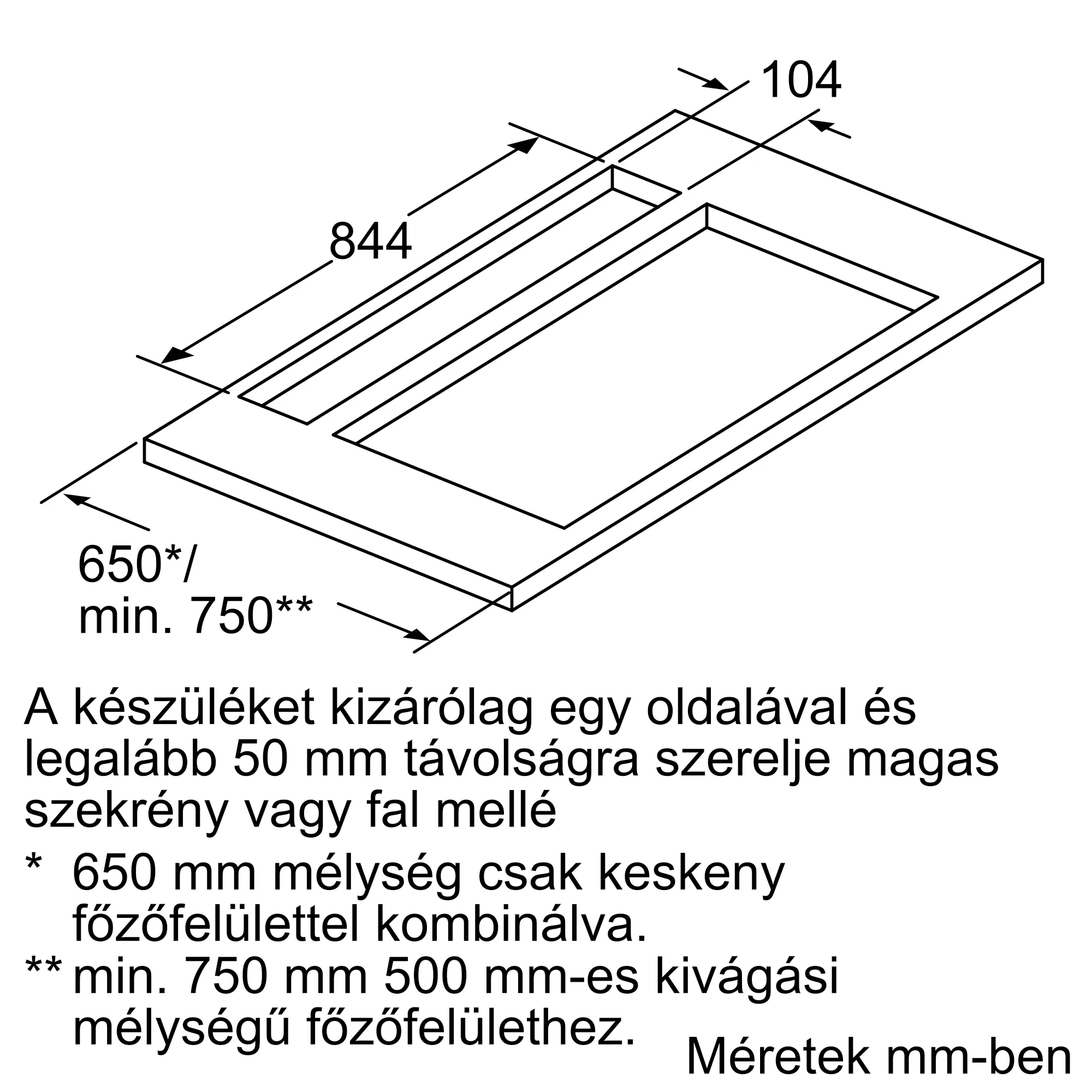 104

844

650*/
min. 750**

A készüléket kizárólag egy oldalával és legalább 50 mm távolságra szerelje magas szekrény vagy fal mellé

* 650 mm mélység csak keskeny főzőfelülettel kombinálva.

** min. 750 mm 500 mm-es kivágási mélységű főzőfelülethez.

Méretek mm-ben